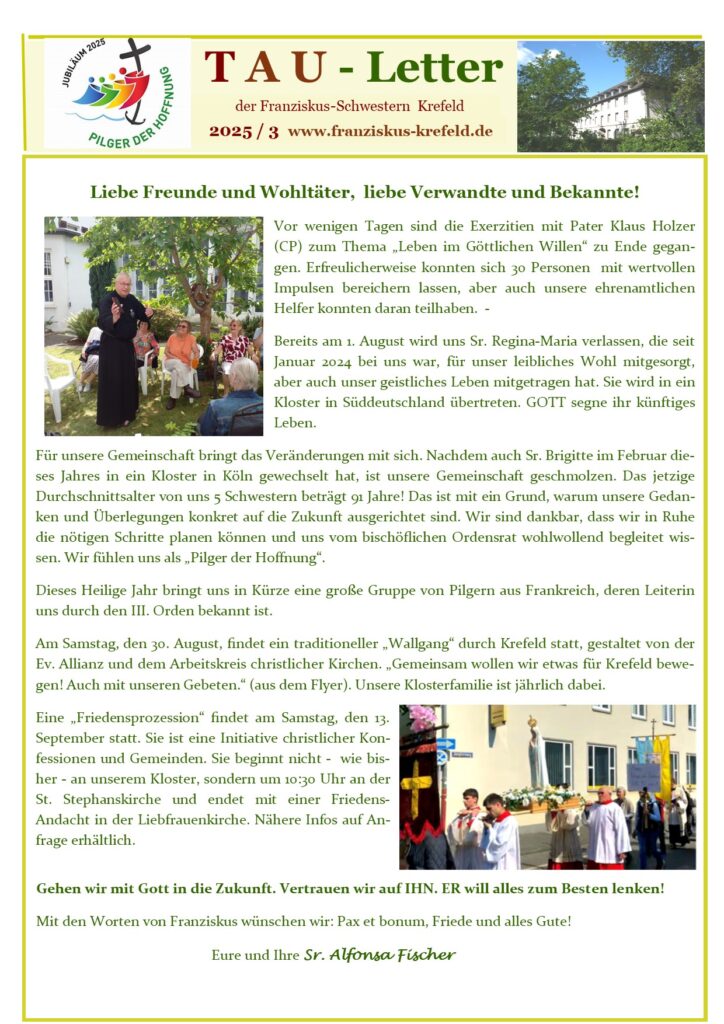 JUBILÄUM 2025

PILGER DER HOFFNUNG

T A U - Letter

der Franziskus-Schwestern Krefeld

2025 / 3 www.franziskus-krefeld.de

Liebe Freunde und Wohltäter, liebe Verwandte und Bekannte!

Vor wenigen Tagen sind die Exerzitien mit Pater Klaus Holzer (CP) zum Thema „Leben im Göttlichen Willen“ zu Ende gegangen. Erfreulicherweise konnten sich 30 Personen mit wertvollen Impulsen bereichern lassen, aber auch unsere ehrenamtlichen Helfer konnten daran teilhaben. -

Bereits am 1. August wird uns Sr. Regina-Maria verlassen, die seit Januar 2024 bei uns war, für unser leibliches Wohl mitgesorgt, aber auch unser geistliches Leben mitgetragen hat. Sie wird in ein Kloster in Süddeutschland übertreten. GOTT segne ihr künftiges Leben.

Für unsere Gemeinschaft bringt das Veränderungen mit sich. Nachdem auch Sr. Brigitte im Februar dieses Jahres in ein Kloster in Köln gewechselt hat, ist unsere Gemeinschaft geschmolzen. Das jetzige Durchschnittsalter von uns 5 Schwestern beträgt 91 Jahre! Das ist mit ein Grund, warum unsere Gedanken und Überlegungen konkret auf die Zukunft ausgerichtet sind. Wir sind dankbar, dass wir in Ruhe die nötigen Schritte planen können und uns vom bischöflichen Ordensrat wohlwollend begleitet wissen. Wir fühlen uns als „Pilger der Hoffnung“.

Dieses Heilige Jahr bringt uns in Kürze eine große Gruppe von Pilgern aus Frankreich, deren Leiterin uns durch den III. Orden bekannt ist.

Am Samstag, den 30. August, findet ein traditioneller „Wallgang“ durch Krefeld statt, gestaltet von der Ev. Allianz und dem Arbeitskreis christlicher Kirchen. „Gemeinsam wollen wir etwas für Krefeld bewegen! Auch mit unseren Gebeten.“ (aus dem Flyer). Unsere Klosterfamilie ist jährlich dabei.

Eine „Friedensprozession“ findet am Samstag, den 13. September statt. Sie ist eine Initiative christlicher Konfessionen und Gemeinden. Sie beginnt nicht - wie bisher - an unserem Kloster, sondern um 10:30 Uhr an der St. Stephanskirche und endet mit einer Friedens-Andacht in der Liebfrauenkirche. Nähere Infos auf Anfrage erhältlich.

Gehen wir mit Gott in die Zukunft. Vertrauen wir auf IHN. ER will alles zum Besten lenken!

Mit den Worten von Franziskus wünschen wir: Pax et bonum, Friede und alles Gute!

Eure und Ihre Sr. Alfonsa Fischer